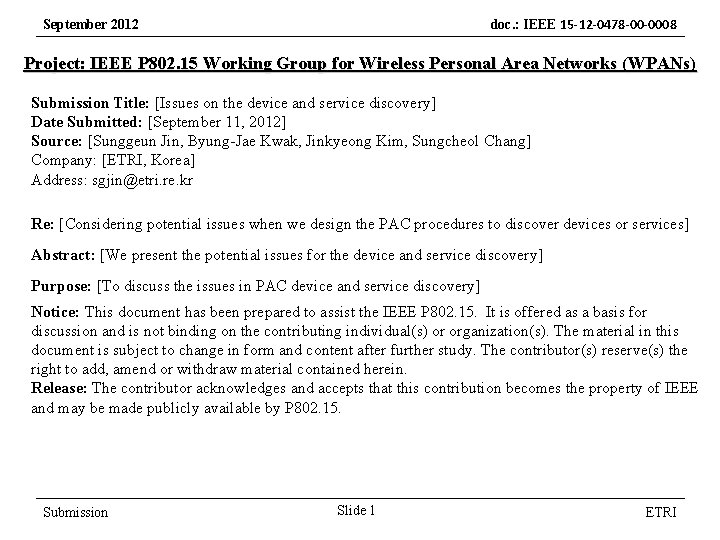 September 2012

doc.: IEEE 15-12-0478-00-0008

Project: IEEE P802.15 Working Group for Wireless Personal Area Networks (WPANs)

Submission Title: [Issues on the device and service discovery]
Date Submitted: [September 11, 2012]
Source: [Sunggeun Jin, Byung-Jae Kwak, Jinkyeong Kim, Sungcheol Chang]
Company: [ETRI, Korea]
Address: sgjin@etri.re.kr

Re: [Considering potential issues when we design the PAC procedures to discover devices or services]

Abstract: [We present the potential issues for the device and service discovery]

Purpose: [To discuss the issues in PAC device and service discovery]

Notice: This document has been prepared to assist the IEEE P802.15. It is offered as a basis for discussion and is not binding on the contributing individual(s) or organization(s). The material in this document is subject to change in form and content after further study. The contributor(s) reserve(s) the right to add, amend or withdraw material contained herein.
Release: The contributor acknowledges and accepts that this contribution becomes the property of IEEE and may be made publicly available by P802.15.

Submission

Slide 1

ETRI